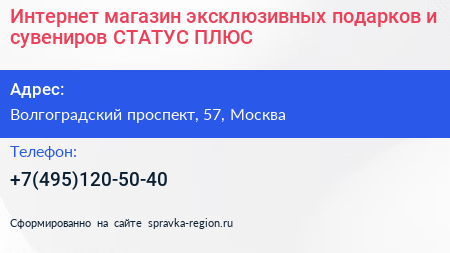 Интернет магазин эксклюзивных подарков и сувениров СТАТУС ПЛЮС

Адрес:

Волгоградский проспект, 57, Москва

Телефон:

+7(495)120-50-40

Сформированно на сайте spravka-region.ru